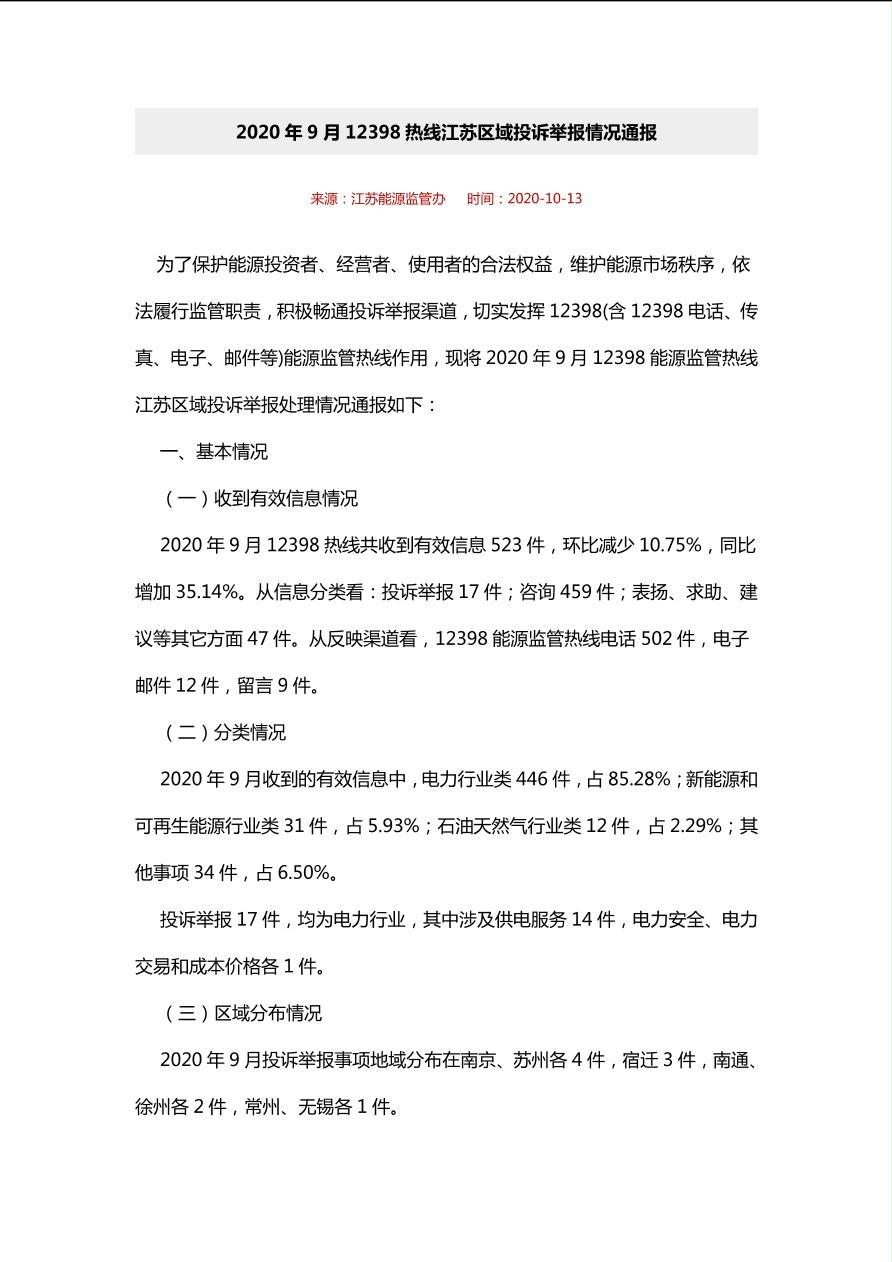 2020 年 9 月 12398 热线江苏区域投诉举报情况通报

来源：江苏能源监管办　时间：2020-10-13

为了保护能源投资者、经营者、使用者的合法权益，维护能源市场秩序，依法履行监管职责，积极畅通投诉举报渠道，切实发挥 12398(含 12398 电话、传真、电子、邮件等)能源监管热线作用，现将 2020 年 9 月 12398 能源监管热线江苏区域投诉举报处理情况通报如下：

一、基本情况

（一）收到有效信息情况

2020 年 9 月 12398 热线共收到有效信息 523 件，环比减少 10.75%，同比增加 35.14%。从信息分类看：投诉举报 17 件；咨询 459 件；表扬、求助、建议等其它方面 47 件。从反映渠道看，12398 能源监管热线电话 502 件，电子邮件 12 件，留言 9 件。

（二）分类情况

2020 年 9 月收到的有效信息中，电力行业类 446 件，占 85.28%；新能源和可再生能源行业类 31 件，占 5.93%；石油天然气行业类 12 件，占 2.29%；其他事项 34 件，占 6.50%。

投诉举报 17 件，均为电力行业，其中涉及供电服务 14 件，电力安全、电力交易和成本价格各 1 件。

（三）区域分布情况

2020 年 9 月投诉举报事项地域分布在南京、苏州各 4 件，宿迁 3 件，南通、徐州各 2 件，常州、无锡各 1 件。